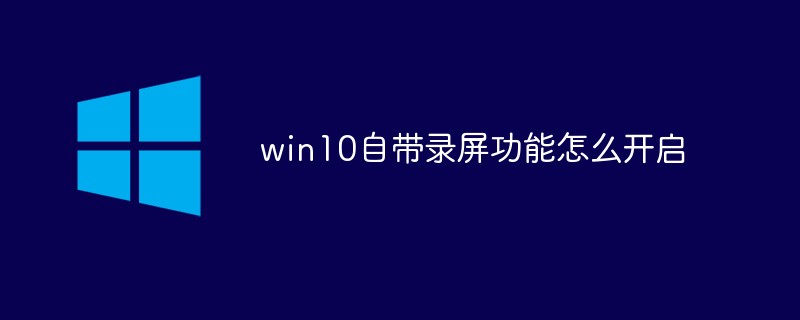 win10自带录屏功能怎么开启